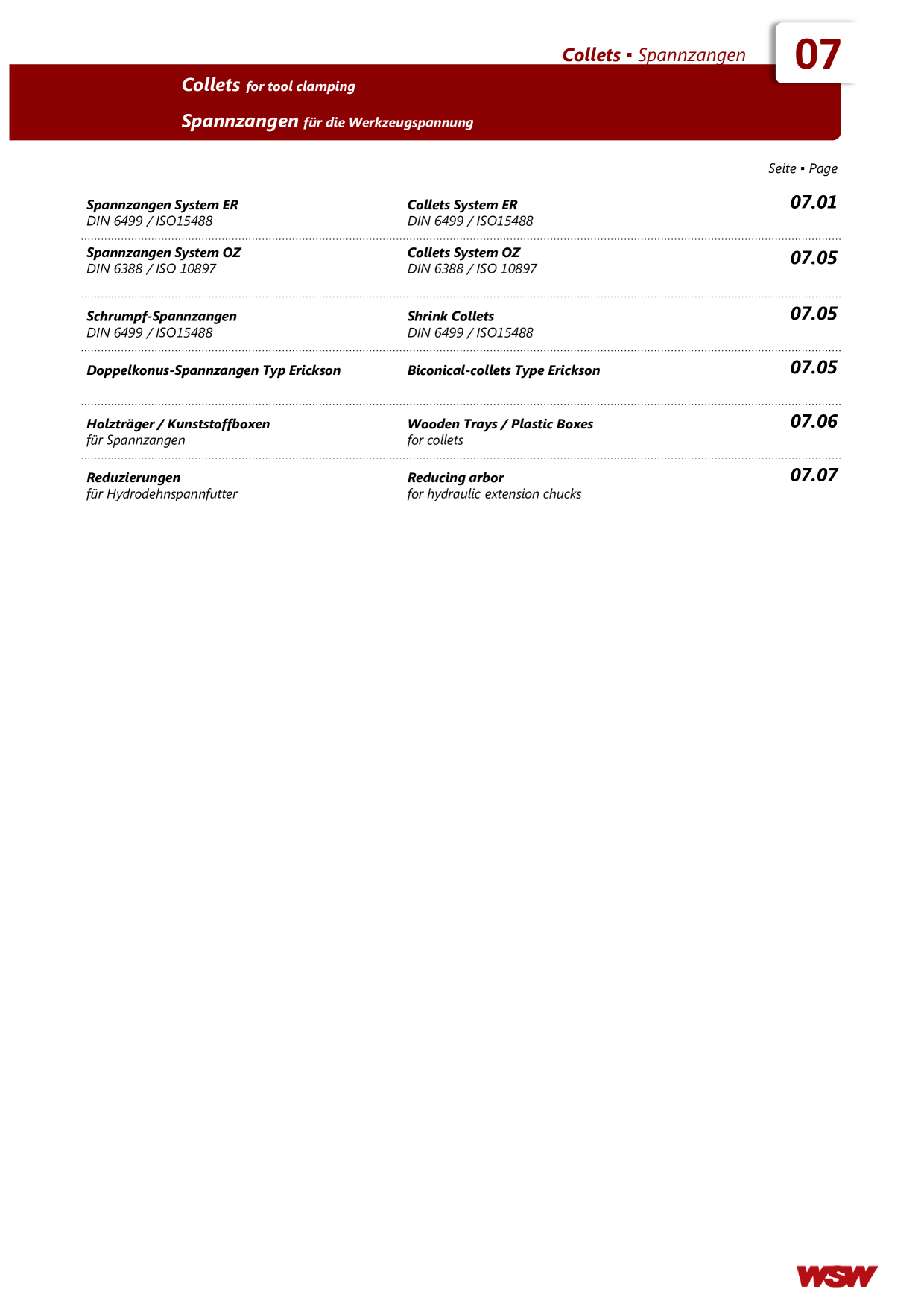 Collets ▪ Spannzangen

07

Collets for tool clamping

Spannzangen für die Werkzeugspannung

Seite ▪ Page

Spannzangen System ER
DIN 6499 / ISO15488

Collets System ER
DIN 6499 / ISO15488

07.01

Spannzangen System OZ
DIN 6388 / ISO 10897

Collets System OZ
DIN 6388 / ISO 10897

07.05

Schrumpf-Spannzangen
DIN 6499 / ISO15488

Shrink Collets
DIN 6499 / ISO15488

07.05

Doppelkonus-Spannzangen Typ Erickson

Biconical-collets Type Erickson

07.05

Holzträger / Kunststoffboxen
für Spannzangen

Wooden Trays / Plastic Boxes
for collets

07.06

Reduzierungen
für Hydrodehnspannfutter

Reducing arbor
for hydraulic extension chucks

07.07

WSW